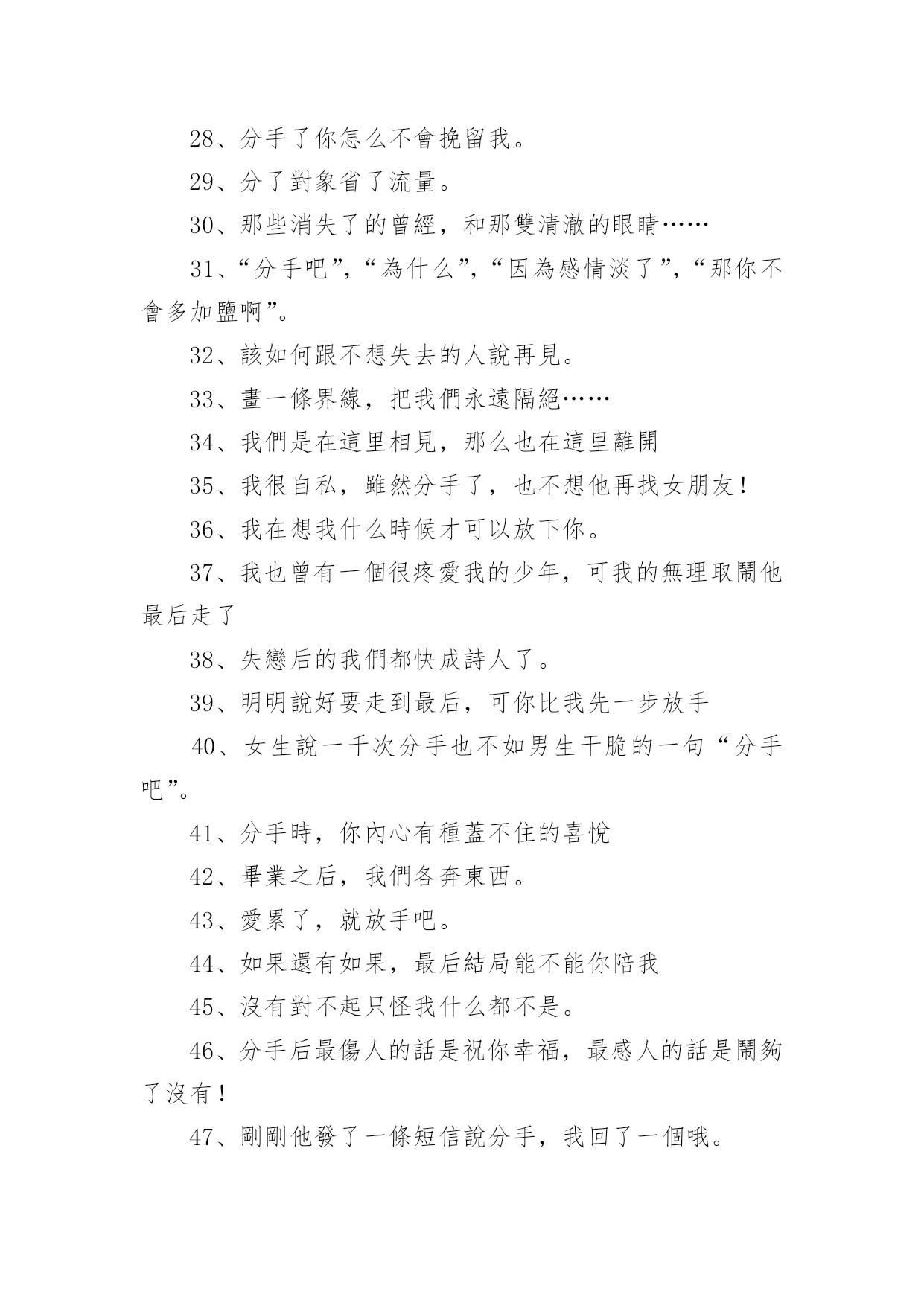 28、分手了你怎么不會挽留我。

29、分了對象省了流量。

30、那些消失了的曾經，和那雙清澈的眼睛……

31、“分手吧”，“為什么”，“因為感情淡了”，“那你不會多加鹽啊”。

32、該如何跟不想失去的人說再見。

33、畫一條界線，把我們永遠隔絕……

34、我們是在這里相見，那么也在這里離開

35、我很自私，雖然分手了，也不想他再找女朋友！

36、我在想我什么時候才可以放下你。

37、我也曾有一個很疼愛我的少年，可我的無理取鬧他最后走了

38、失戀后的我們都快成詩人了。

39、明明說好要走到最后，可你比我先一步放手

40、女生說一千次分手也不如男生干脆的一句“分手吧”。

41、分手時，你內心有種蓋不住的喜悅

42、畢業之后，我們各奔東西。

43、愛累了，就放手吧。

44、如果還有如果，最后結局能不能你陪我

45、沒有對不起只怪我什么都不是。

46、分手后最傷人的話是祝你幸福，最感人的話是鬧夠了沒有！

47、剛剛他發了一條短信說分手，我回了一個哦。